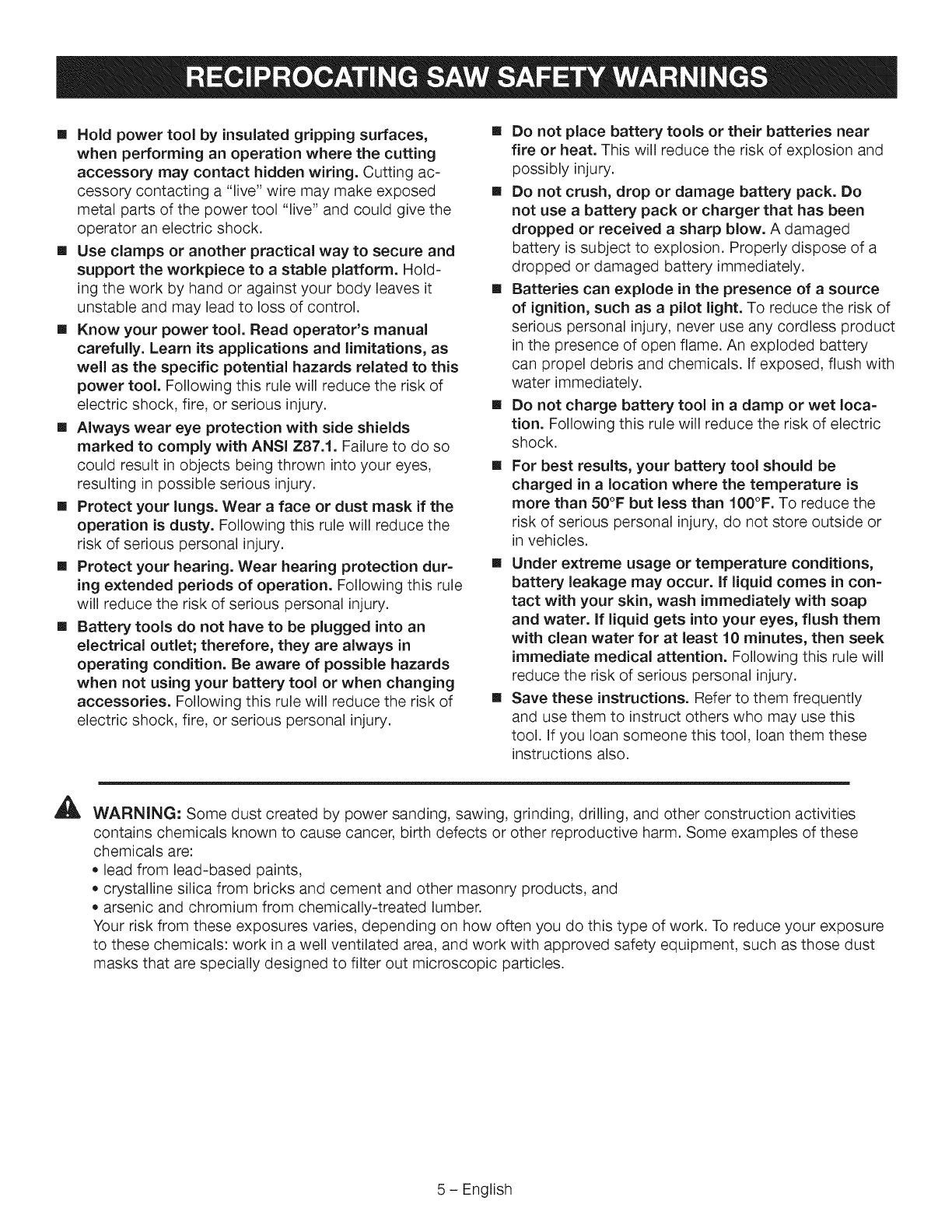 RECIPROCATING SAW SAFETY WARNINGS

■ Hold power tool by insulated gripping surfaces, when performing an operation where the cutting accessory may contact hidden wiring. Cutting accessory contacting a "live" wire may make exposed metal parts of the power tool "live" and could give the operator an electric shock.

■ Use clamps or another practical way to secure and support the workpiece to a stable platform. Holding the work by hand or against your body leaves it unstable and may lead to loss of control.

■ Know your power tool. Read operator's manual carefully. Learn its applications and limitations, as well as the specific potential hazards related to this power tool. Following this rule will reduce the risk of electric shock, fire, or serious injury.

■ Always wear eye protection with side shields marked to comply with ANSI Z87.1. Failure to do so could result in objects being thrown into your eyes, resulting in possible serious injury.

■ Protect your lungs. Wear a face or dust mask if the operation is dusty. Following this rule will reduce the risk of serious personal injury.

■ Protect your hearing. Wear hearing protection during extended periods of operation. Following this rule will reduce the risk of serious personal injury.

■ Battery tools do not have to be plugged into an electrical outlet; therefore, they are always in operating condition. Be aware of possible hazards when not using your battery tool or when changing accessories. Following this rule will reduce the risk of electric shock, fire, or serious personal injury.

■ Do not place battery tools or their batteries near fire or heat. This will reduce the risk of explosion and possibly injury.

■ Do not crush, drop or damage battery pack. Do not use a battery pack or charger that has been dropped or received a sharp blow. A damaged battery is subject to explosion. Properly dispose of a dropped or damaged battery immediately.

■ Batteries can explode in the presence of a source of ignition, such as a pilot light. To reduce the risk of serious personal injury, never use any cordless product in the presence of open flame. An exploded battery can propel debris and chemicals. If exposed, flush with water immediately.

■ Do not charge battery tool in a damp or wet location. Following this rule will reduce the risk of electric shock.

■ For best results, your battery tool should be charged in a location where the temperature is more than 50°F but less than 100°F. To reduce the risk of serious personal injury, do not store outside or in vehicles.

■ Under extreme usage or temperature conditions, battery leakage may occur. If liquid comes in contact with your skin, wash immediately with soap and water. If liquid gets into your eyes, flush them with clean water for at least 10 minutes, then seek immediate medical attention. Following this rule will reduce the risk of serious personal injury.

■ Save these instructions. Refer to them frequently and use them to instruct others who may use this tool. If you loan someone this tool, loan them these instructions also.

WARNING: Some dust created by power sanding, sawing, grinding, drilling, and other construction activities contains chemicals known to cause cancer, birth defects or other reproductive harm. Some examples of these chemicals are:
• lead from lead-based paints,
• crystalline silica from bricks and cement and other masonry products, and
• arsenic and chromium from chemically-treated lumber.
Your risk from these exposures varies, depending on how often you do this type of work. To reduce your exposure to these chemicals: work in a well ventilated area, and work with approved safety equipment, such as those dust masks that are specially designed to filter out microscopic particles.

5 – English